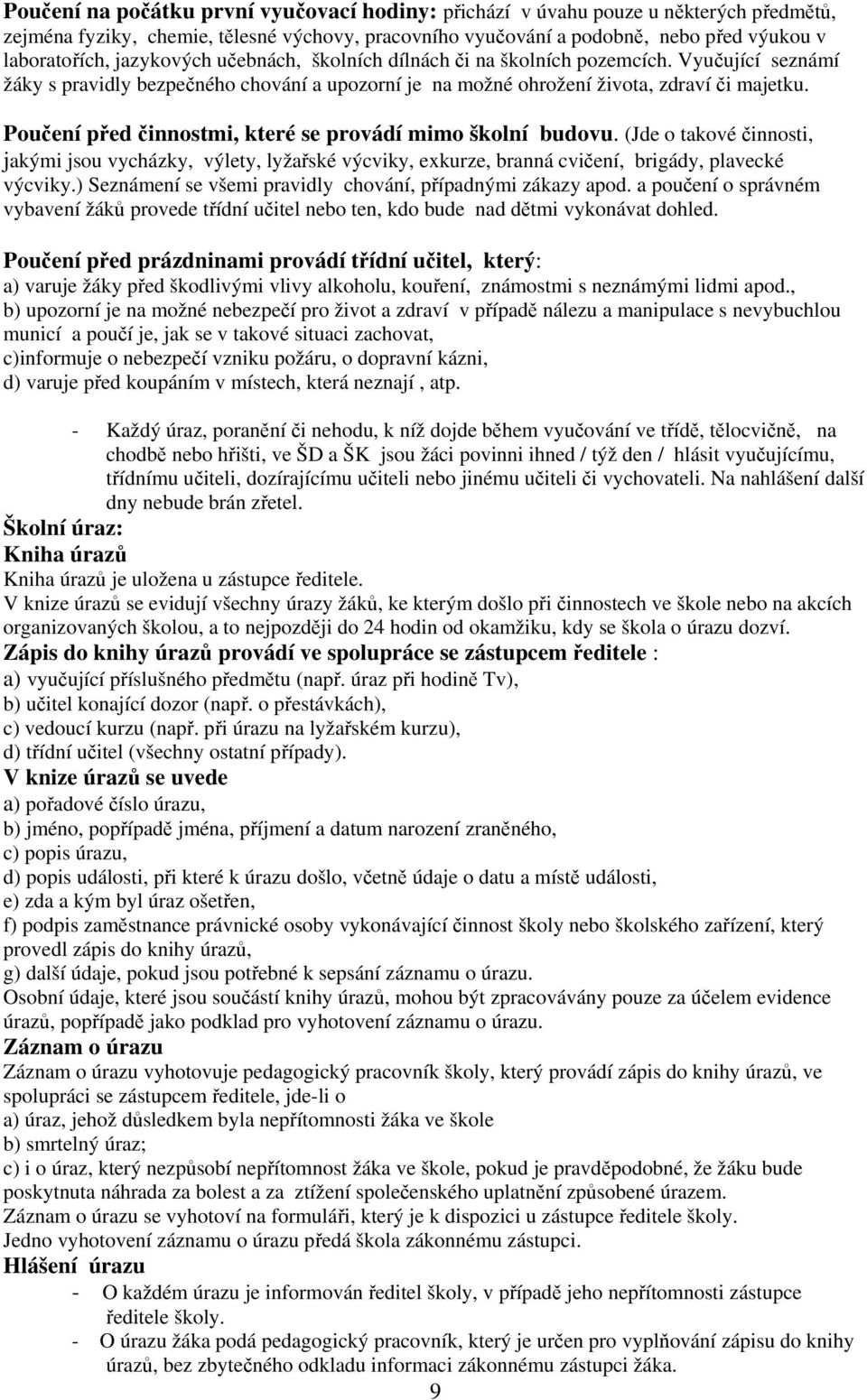 Poučení na počátku první vyučovací hodiny: přichází v úvahu pouze u některých předmětů, zejména fyziky, chemie, tělesné výchovy, pracovního vyučování a podobně, nebo před výukou v laboratořích, jazykových učebnách, školních dílnách či na školních pozemcích. Vyučující seznámí žáky s pravidly bezpečného chování a upozorní je na možné ohrožení života, zdraví či majetku.

Poučení před činnostmi, které se provádí mimo školní budovu. (Jde o takové činnosti, jakými jsou vycházky, výlety, lyžařské výcviky, exkurze, branná cvičení, brigády, plavecké výcviky.) Seznámení se všemi pravidly chování, případnými zákazy apod. a poučení o správném vybavení žáků provede třídní učitel nebo ten, kdo bude nad dětmi vykonávat dohled.

Poučení před prázdninami provádí třídní učitel, který:
a) varuje žáky před škodlivými vlivy alkoholu, kouření, známostmi s neznámými lidmi apod.,
b) upozorní je na možné nebezpečí pro život a zdraví v případě nálezu a manipulace s nevybuchlou municí a poučí je, jak se v takové situaci zachovat,
c)informuje o nebezpečí vzniku požáru, o dopravní kázni,
d) varuje před koupáním v místech, která neznají , atp.

- Každý úraz, poranění či nehodu, k níž dojde během vyučování ve třídě, tělocvičně, na chodbě nebo hřišti, ve ŠD a ŠK jsou žáci povinni ihned / týž den / hlásit vyučujícímu, třídnímu učiteli, dozírajícímu učiteli nebo jinému učiteli či vychovateli. Na nahlášení další dny nebude brán zřetel.

Školní úraz:
Kniha úrazů
Kniha úrazů je uložena u zástupce ředitele.
V knize úrazů se evidují všechny úrazy žáků, ke kterým došlo při činnostech ve škole nebo na akcích organizovaných školou, a to nejpozději do 24 hodin od okamžiku, kdy se škola o úrazu dozví.
Zápis do knihy úrazů provádí ve spolupráce se zástupcem ředitele :
a) vyučující příslušného předmětu (např. úraz při hodině Tv),
b) učitel konající dozor (např. o přestávkách),
c) vedoucí kurzu (např. při úrazu na lyžařském kurzu),
d) třídní učitel (všechny ostatní případy).
V knize úrazů se uvede
a) pořadové číslo úrazu,
b) jméno, popřípadě jména, příjmení a datum narození zraněného,
c) popis úrazu,
d) popis události, při které k úrazu došlo, včetně údaje o datu a místě události,
e) zda a kým byl úraz ošetřen,
f) podpis zaměstnance právnické osoby vykonávající činnost školy nebo školského zařízení, který provedl zápis do knihy úrazů,
g) další údaje, pokud jsou potřebné k sepsání záznamu o úrazu.
Osobní údaje, které jsou součástí knihy úrazů, mohou být zpracovávány pouze za účelem evidence úrazů, popřípadě jako podklad pro vyhotovení záznamu o úrazu.
Záznam o úrazu
Záznam o úrazu vyhotovuje pedagogický pracovník školy, který provádí zápis do knihy úrazů, ve spolupráci se zástupcem ředitele, jde-li o
a) úraz, jehož důsledkem byla nepřítomnosti žáka ve škole
b) smrtelný úraz;
c) i o úraz, který nezpůsobí nepřítomnost žáka ve škole, pokud je pravděpodobné, že žáku bude poskytnuta náhrada za bolest a za ztížení společenského uplatnění způsobené úrazem.
Záznam o úrazu se vyhotoví na formuláři, který je k dispozici u zástupce ředitele školy.
Jedno vyhotovení záznamu o úrazu předá škola zákonnému zástupci.
Hlášení úrazu
- O každém úrazu je informován ředitel školy, v případě jeho nepřítomnosti zástupce ředitele školy.
- O úrazu žáka podá pedagogický pracovník, který je určen pro vyplňování zápisu do knihy úrazů, bez zbytečného odkladu informaci zákonnému zástupci žáka.
9